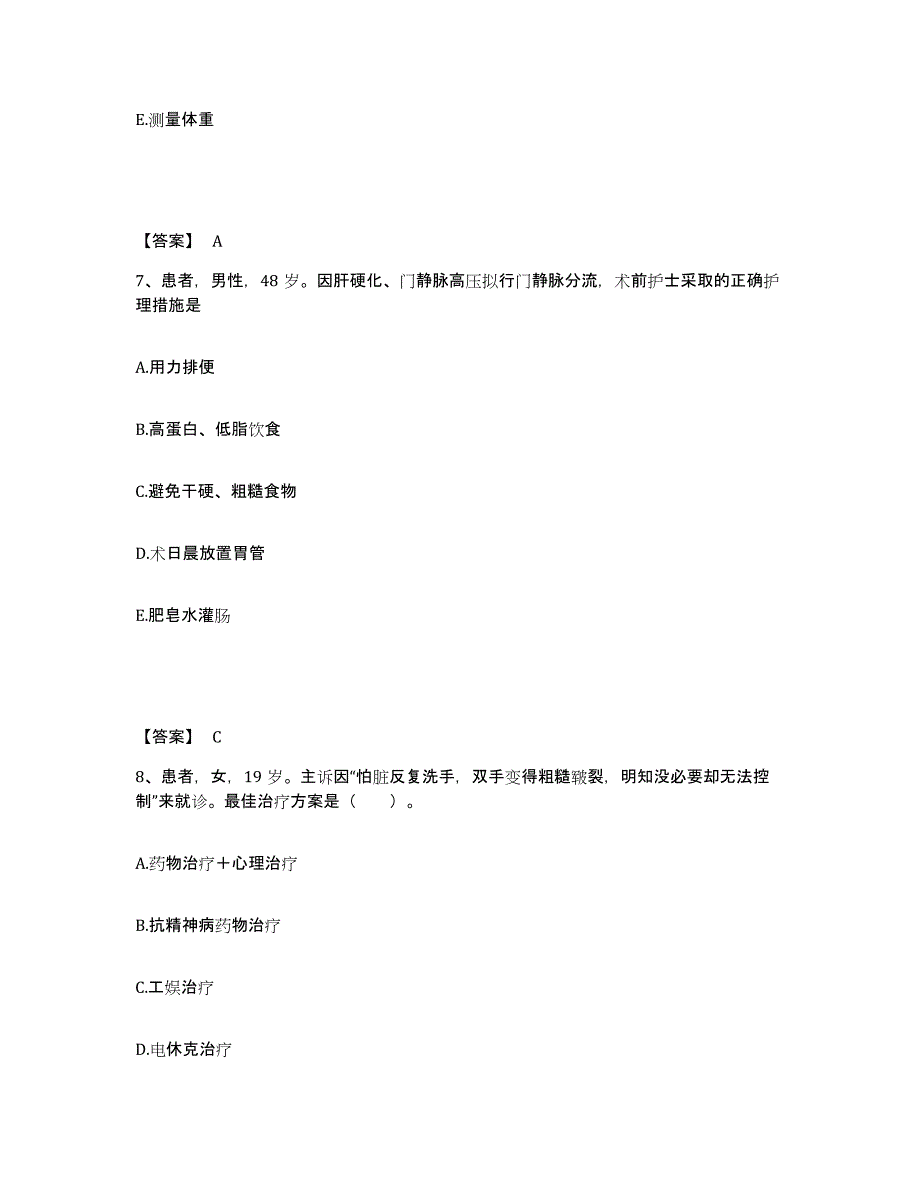 E.测量体重

【答案】 A

7、患者，男性，48 岁。因肝硬化、门静脉高压拟行门静脉分流，术前护士采取的正确护理措施是

A.用力排便

B.高蛋白、低脂饮食

C.避免干硬、粗糙食物

D.术日晨放置胃管

E.肥皂水灌肠

【答案】 C

8、患者，女，19 岁。主诉因“怕脏反复洗手，双手变得粗糙皲裂，明知没必要却无法控制”来就诊。最佳治疗方案是（　　）。

A.药物治疗＋心理治疗

B.抗精神病药物治疗

C.工娱治疗

D.电休克治疗